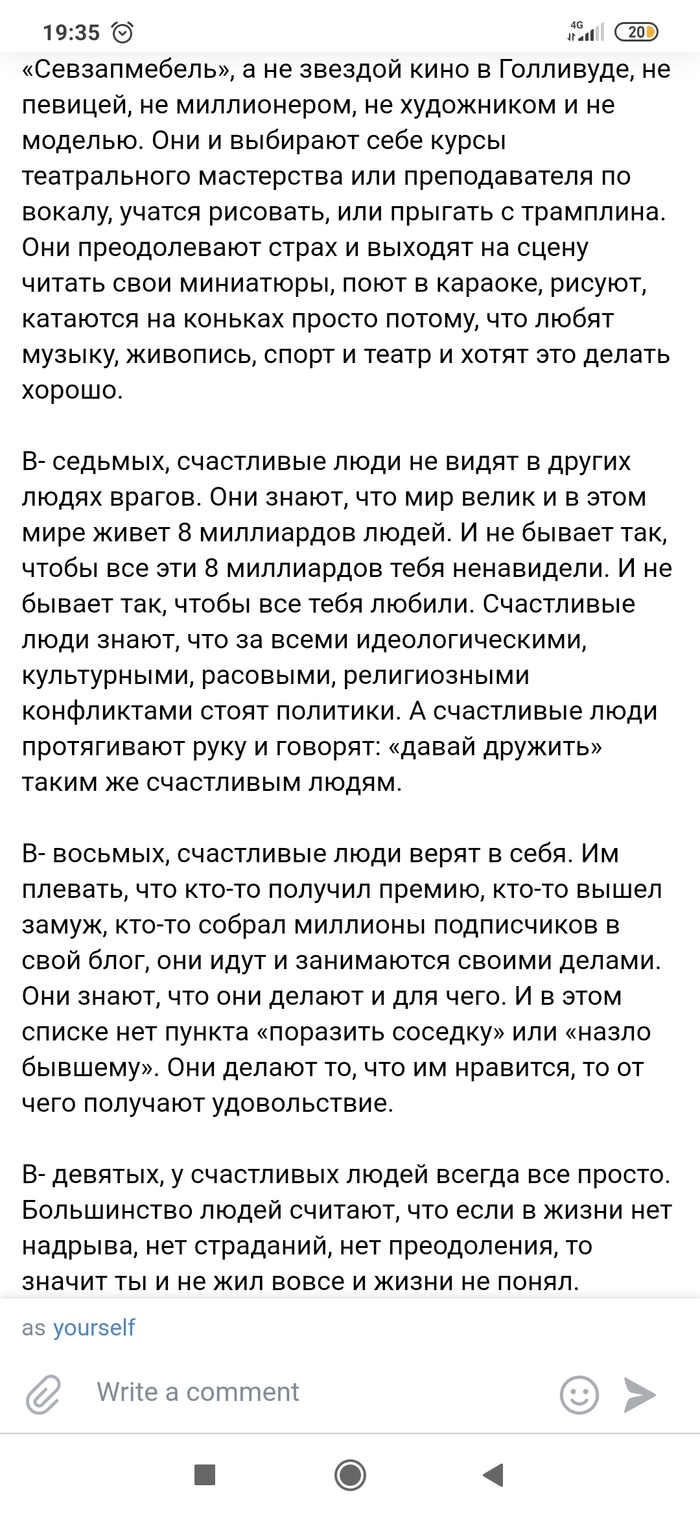 19:35 4G 20

«Севзапмебель», а не звездой кино в Голливуде, не певицей, не миллионером, не художником и не моделью. Они и выбирают себе курсы театрального мастерства или преподавателя по вокалу, учатся рисовать, или прыгать с трамплина. Они преодолевают страх и выходят на сцену читать свои миниатюры, поют в караоке, рисуют, катаются на коньках просто потому, что любят музыку, живопись, спорт и театр и хотят это делать хорошо.

В- седьмых, счастливые люди не видят в других людях врагов. Они знают, что мир велик и в этом мире живет 8 миллиардов людей. И не бывает так, чтобы все эти 8 миллиардов тебя ненавидели. И не бывает так, чтобы все тебя любили. Счастливые люди знают, что за всеми идеологическими, культурными, расовыми, религиозными конфликтами стоят политики. А счастливые люди протягивают руку и говорят: «давай дружить» таким же счастливым людям.

В- восьмых, счастливые люди верят в себя. Им плевать, что кто-то получил премию, кто-то вышел замуж, кто-то собрал миллионы подписчиков в свой блог, они идут и занимаются своими делами. Они знают, что они делают и для чего. И в этом списке нет пункта «поразить соседку» или «назло бывшему». Они делают то, что им нравится, то от чего получают удовольствие.

В- девятых, у счастливых людей всегда все просто. Большинство людей считают, что если в жизни нет надрыва, нет страданий, нет преодоления, то значит ты и не жил вовсе и жизни не понял.

as yourself

Write a comment